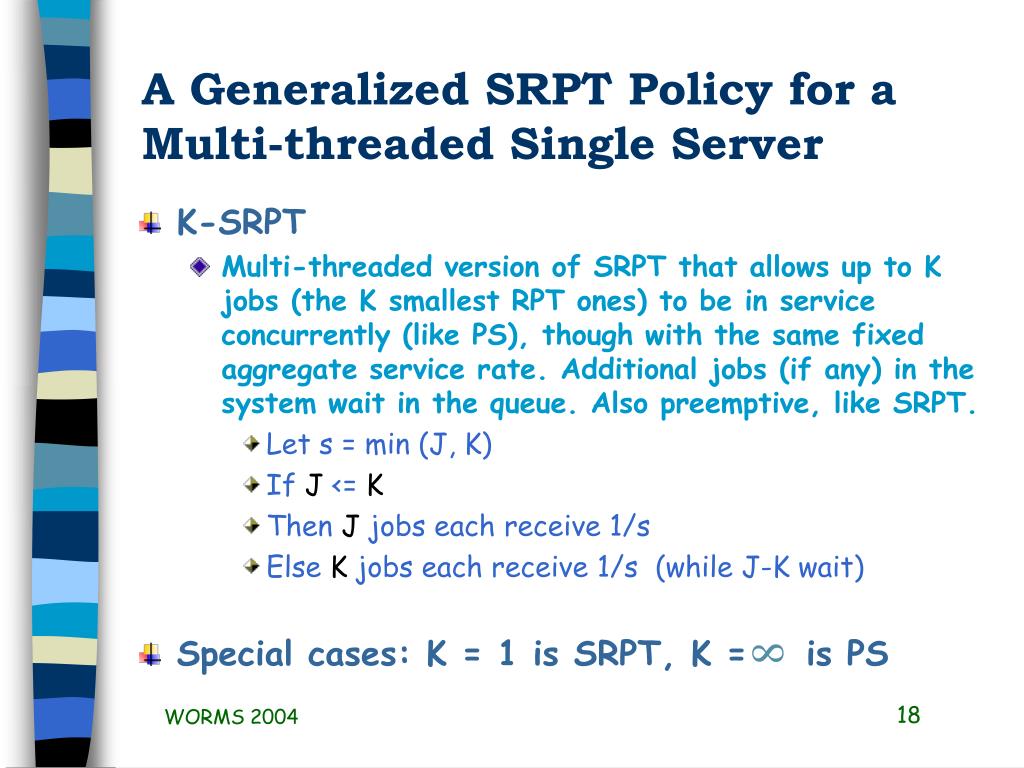 A Generalized SRPT Policy for a Multi-threaded Single Server

K-SRPT

Multi-threaded version of SRPT that allows up to K jobs (the K smallest RPT ones) to be in service concurrently (like PS), though with the same fixed aggregate service rate. Additional jobs (if any) in the system wait in the queue. Also preemptive, like SRPT.

Let s = min (J, K)

If J <= K

Then J jobs each receive 1/s

Else K jobs each receive 1/s (while J-K wait)

Special cases: K = 1 is SRPT, K = $\infty$ is PS

WORMS 2004

18